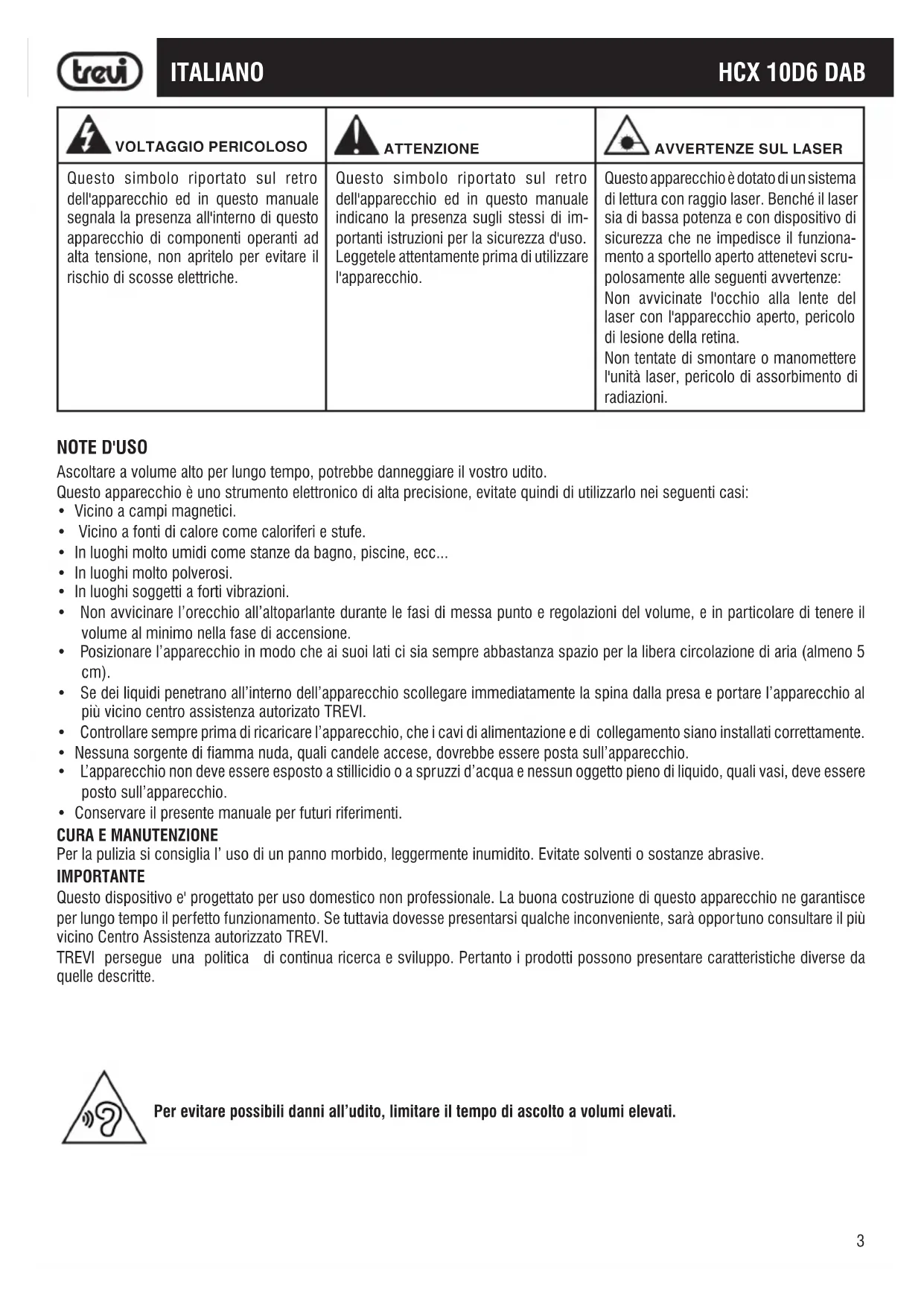 trevi ITALIANO HCX 10D6 DAB

| VOLTAGGIO PERICOLOSO | ATTENZIONE | AVVERTENZE SUL LASER |
|---|---|---|
| Questo simbolo riportato sul retro dell'apparecchio ed in questo manuale segnala la presenza all'interno di questo apparecchio di componenti operanti ad alta tensione, non apritelo per evitare il rischio di scosse elettriche. | Questo simbolo riportato sul retro dell'apparecchio ed in questo manuale indicano la presenza sugli stessi di importanti istruzioni per la sicurezza d'uso. Leggetele attentamente prima di utilizzare l'apparecchio. | Questo apparecchio è dotato di un sistema di lettura con raggio laser. Benché il laser sia di bassa potenza e con dispositivo di sicurezza che ne impedisce il funzionamento a sportello aperto attenetevi scrupolosamente alle seguenti avvertenze: Non avvicinate l'occhio alla lente del laser con l'apparecchio aperto, pericolo di lesione della retina. Non tentate di smontare o manomettere l'unità laser, pericolo di assorbimento di radiazioni. |

NOTE D'USO
Ascoltare a volume alto per lungo tempo, potrebbe danneggiare il vostro udito.
Questo apparecchio è uno strumento elettronico di alta precisione, evitate quindi di utilizzarlo nei seguenti casi:
• Vicino a campi magnetici.
• Vicino a fonti di calore come caloriferi e stufe.
• In luoghi molto umidi come stanze da bagno, piscine, ecc...
• In luoghi molto polverosi.
• In luoghi soggetti a forti vibrazioni.
• Non avvicinare l'orecchio all'altoparlante durante le fasi di messa punto e regolazioni del volume, e in particolare di tenere il volume al minimo nella fase di accensione.
• Posizionare l'apparecchio in modo che ai suoi lati ci sia sempre abbastanza spazio per la libera circolazione di aria (almeno 5 cm).
• Se dei liquidi penetrano all'interno dell'apparecchio scollegare immediatamente la spina dalla presa e portare l'apparecchio al più vicino centro assistenza autorizato TREVI.
• Controllare sempre prima di ricaricare l'apparecchio, che i cavi di alimentazione e di collegamento siano installati correttamente.
• Nessuna sorgente di fiamma nuda, quali candele accese, dovrebbe essere posta sull'apparecchio.
• L'apparecchio non deve essere esposto a stillicidio o a spruzzi d'acqua e nessun oggetto pieno di liquido, quali vasi, deve essere posto sull'apparecchio.
• Conservare il presente manuale per futuri riferimenti.
CURA E MANUTENZIONE
Per la pulizia si consiglia l' uso di un panno morbido, leggermente inumidito. Evitate solventi o sostanze abrasive.
IMPORTANTE
Questo dispositivo e' progettato per uso domestico non professionale. La buona costruzione di questo apparecchio ne garantisce per lungo tempo il perfetto funzionamento. Se tuttavia dovesse presentarsi qualche inconveniente, sarà opportuno consultare il più vicino Centro Assistenza autorizzato TREVI.
TREVI persegue una politica di continua ricerca e sviluppo. Pertanto i prodotti possono presentare caratteristiche diverse da quelle descritte.

Per evitare possibili danni all'udito, limitare il tempo di ascolto a volumi elevati.

3